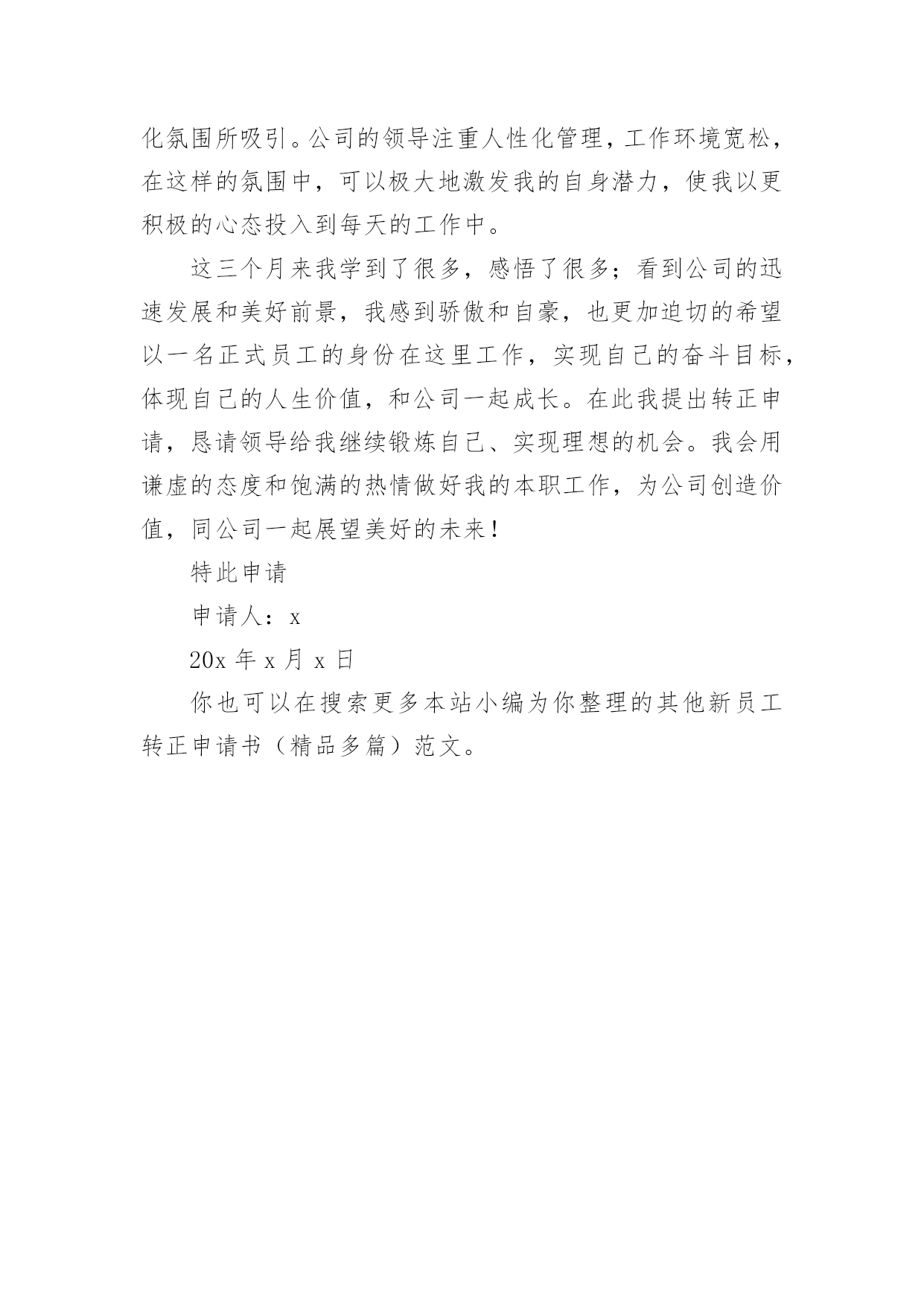 化氛围所吸引。公司的领导注重人性化管理，工作环境宽松，在这样的氛围中，可以极大地激发我的自身潜力，使我以更积极的心态投入到每天的工作中。

这三个月来我学到了很多，感悟了很多；看到公司的迅速发展和美好前景，我感到骄傲和自豪，也更加迫切的希望以一名正式员工的身份在这里工作，实现自己的奋斗目标，体现自己的人生价值，和公司一起成长。在此我提出转正申请，恳请领导给我继续锻炼自己、实现理想的机会。我会用谦虚的态度和饱满的热情做好我的本职工作，为公司创造价值，同公司一起展望美好的未来！

特此申请

申请人：x

20x 年 x 月 x 日

你也可以在搜索更多本站小编为你整理的其他新员工转正申请书（精品多篇）范文。